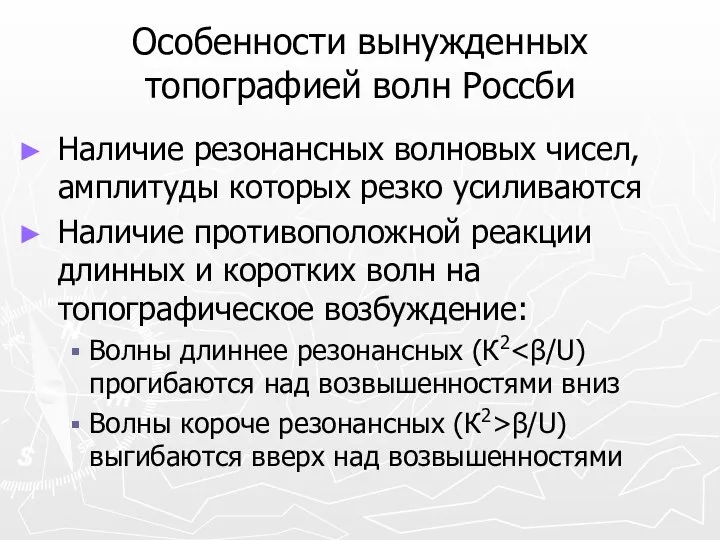 Особенности вынужденных топографией волн Россби

► Наличие резонансных волновых чисел, амплитуды которых резко усиливаются

► Наличие противоположной реакции длинных и коротких волн на топографическое возбуждение:

▪ Волны длиннее резонансных ($K^2<\beta/U$) прогибаются над возвышенностями вниз

▪ Волны короче резонансных ($K^2>\beta/U$) выгибаются вверх над возвышенностями